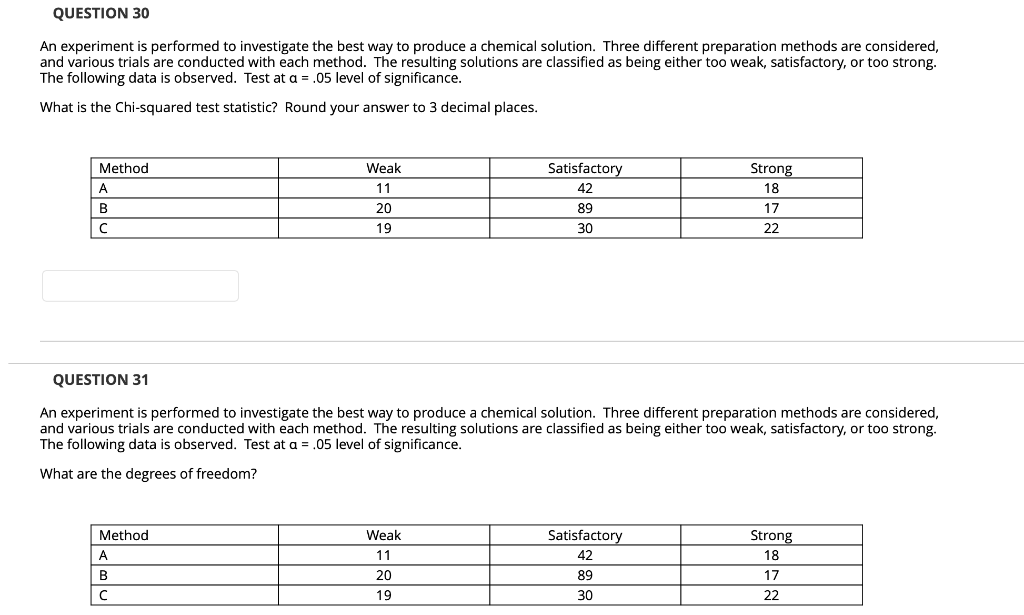 QUESTION 30

An experiment is performed to investigate the best way to produce a chemical solution. Three different preparation methods are considered, and various trials are conducted with each method. The resulting solutions are classified as being either too weak, satisfactory, or too strong. The following data is observed. Test at α = .05 level of significance.

What is the Chi-squared test statistic? Round your answer to 3 decimal places.

| Method | Weak | Satisfactory | Strong |
|---|---|---|---|
| A | 11 | 42 | 18 |
| B | 20 | 89 | 17 |
| C | 19 | 30 | 22 |

QUESTION 31

An experiment is performed to investigate the best way to produce a chemical solution. Three different preparation methods are considered, and various trials are conducted with each method. The resulting solutions are classified as being either too weak, satisfactory, or too strong. The following data is observed. Test at α = .05 level of significance.

What are the degrees of freedom?

| Method | Weak | Satisfactory | Strong |
|---|---|---|---|
| A | 11 | 42 | 18 |
| B | 20 | 89 | 17 |
| C | 19 | 30 | 22 |